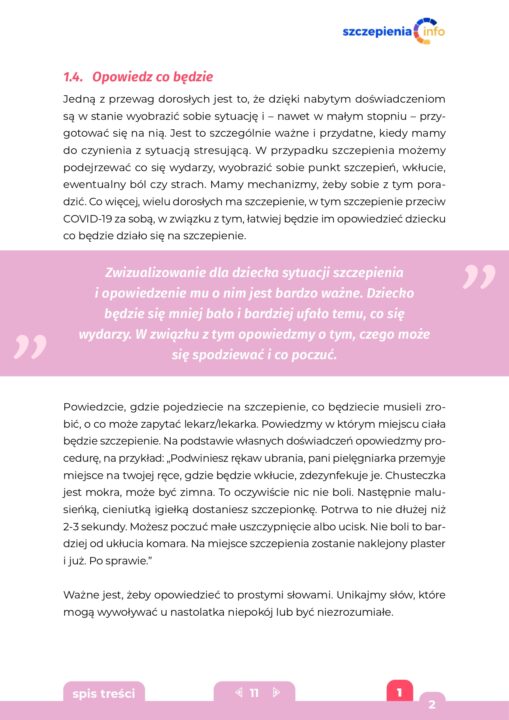 szczepienia info

1.4. Opowiedz co będzie

Jedną z przewag dorosłych jest to, że dzięki nabytym doświadczeniom są w stanie wyobrazić sobie sytuację i – nawet w małym stopniu – przygotować się na nią. Jest to szczególnie ważne i przydatne, kiedy mamy do czynienia z sytuacją stresującą. W przypadku szczepienia możemy podejrzewać co się wydarzy, wyobrazić sobie punkt szczepień, wkłucie, ewentualny ból czy strach. Mamy mechanizmy, żeby sobie z tym poradzić. Co więcej, wielu dorosłych ma szczepienie, w tym szczepienie przeciw COVID-19 za sobą, w związku z tym, łatwiej będzie im opowiedzieć dziecku co będzie działo się na szczepienie.

Zwizualizowanie dla dziecka sytuacji szczepienia i opowiedzenie mu o nim jest bardzo ważne. Dziecko będzie się mniej bało i bardziej ufało temu, co się wydarzy. W związku z tym opowiedzmy o tym, czego może się spodziewać i co poczuć.

Powiedzcie, gdzie pojedziecie na szczepienie, co będziecie musieli zrobić, o co może zapytać lekarz/lekarka. Powiedzmy w którym miejscu ciała będzie szczepienie. Na podstawie własnych doświadczeń opowiedzmy procedurę, na przykład: „Podwiniesz rękaw ubrania, pani pielęgniarka przemyje miejsce na twojej ręce, gdzie będzie wkłucie, zdezynfekuje je. Chusteczka jest mokra, może być zimna. To oczywiście nic nie boli. Następnie malusieńką, cieniutką igiełką dostaniesz szczepionkę. Potrwa to nie dłużej niż 2-3 sekundy. Możesz poczuć małe uszczypnięcie albo ucisk. Nie boli to bardziej od ukłucia komara. Na miejsce szczepienia zostanie naklejony plaster i już. Po sprawie."

Ważne jest, żeby opowiedzieć to prostymi słowami. Unikajmy słów, które mogą wywoływać u nastolatka niepokój lub być niezrozumiałe.

spis treści 11 1 2